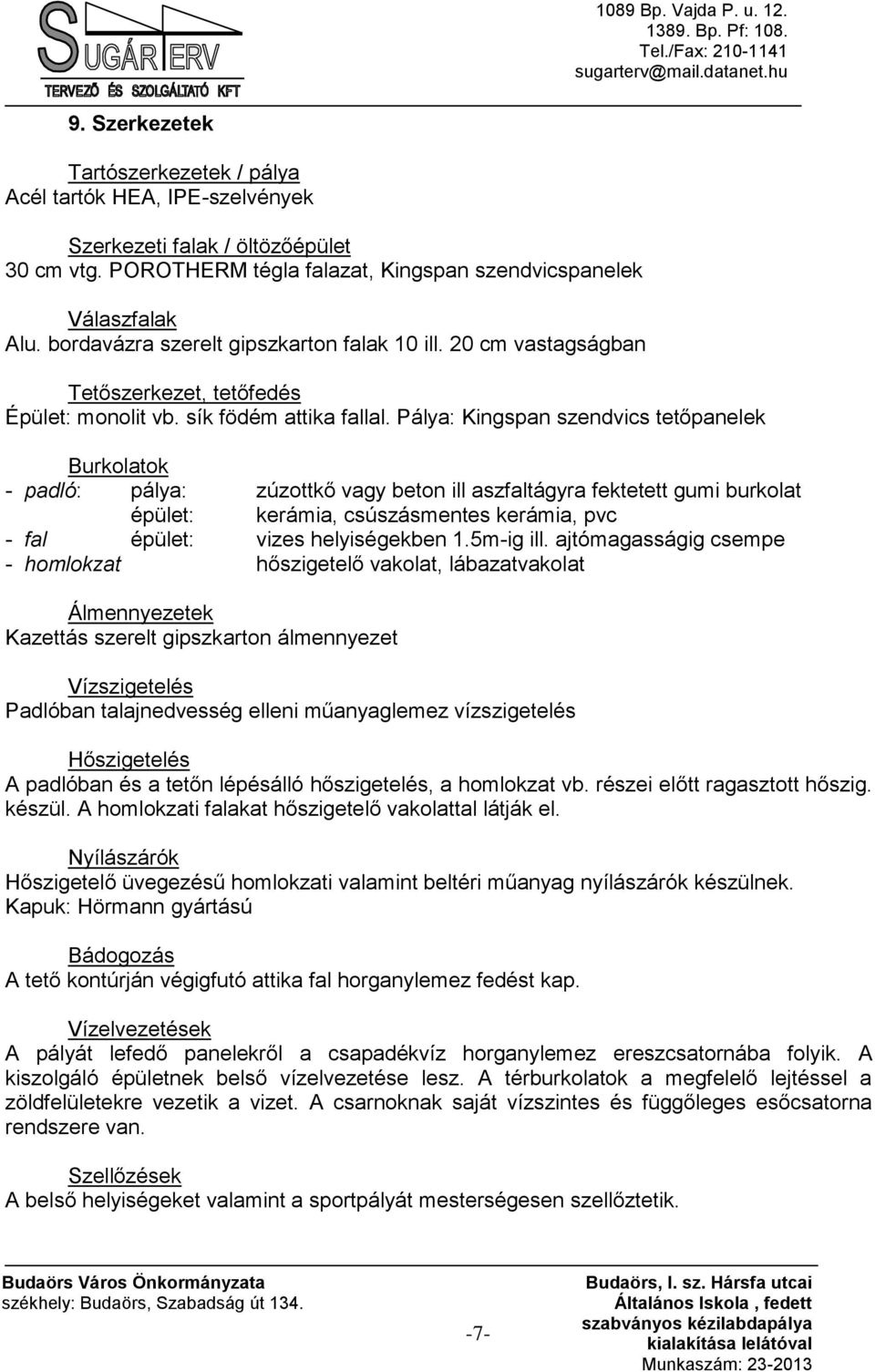 SUGÁRTERV
TERVEZŐ ÉS SZOLGÁLTATÓ KFT

1089 Bp. Vajda P. u. 12.
1389. Bp. Pf: 108.
Tel./Fax: 210-1141
sugarterv@mail.datanet.hu

9. Szerkezetek

Tartószerkezetek / pálya
Acél tartók HEA, IPE-szelvények

Szerkezeti falak / öltözőépület
30 cm vtg. POROTHERM tégla falazat, Kingspan szendvicspanelek

Válaszfalak
Alu. bordavázra szerelt gipszkarton falak 10 ill. 20 cm vastagságban

Tetőszerkezet, tetőfedés
Épület: monolit vb. sík födém attika fallal. Pálya: Kingspan szendvics tetőpanelek

Burkolatok
- padló: pálya: zúzottkő vagy beton ill aszfaltágyra fektetett gumi burkolat
épület: kerámia, csúszásmentes kerámia, pvc
- fal épület: vizes helyiségekben 1.5m-ig ill. ajtómagasságig csempe
- homlokzat hőszigetelő vakolat, lábazatvakolat

Álmennyezetek
Kazettás szerelt gipszkarton álmennyezet

Vízszigetelés
Padlóban talajnedvesség elleni műanyaglemez vízszigetelés

Hőszigetelés
A padlóban és a tetőn lépésálló hőszigetelés, a homlokzat vb. részei előtt ragasztott hőszig. készül. A homlokzati falakat hőszigetelő vakolattal látják el.

Nyílászárók
Hőszigetelő üvegezésű homlokzati valamint beltéri műanyag nyílászárók készülnek.
Kapuk: Hörmann gyártású

Bádogozás
A tető kontúrján végigfutó attika fal horganylemez fedést kap.

Vízelvezetések
A pályát lefedő panelekről a csapadékvíz horganylemez ereszcsatornába folyik. A kiszolgáló épületnek belső vízelvezetése lesz. A térburkolatok a megfelelő lejtéssel a zöldfelületekre vezetik a vizet. A csarnoknak saját vízszintes és függőleges esőcsatorna rendszere van.

Szellőzések
A belső helyiségeket valamint a sportpályát mesterségesen szellőztetik.

Budaörs Város Önkormányzata
székhely: Budaörs, Szabadság út 134.

-7-

Budaörs, I. sz. Hársfa utcai Általános Iskola , fedett szabványos kézilabdapálya kialakítása lelátóval
Munkaszám: 23-2013